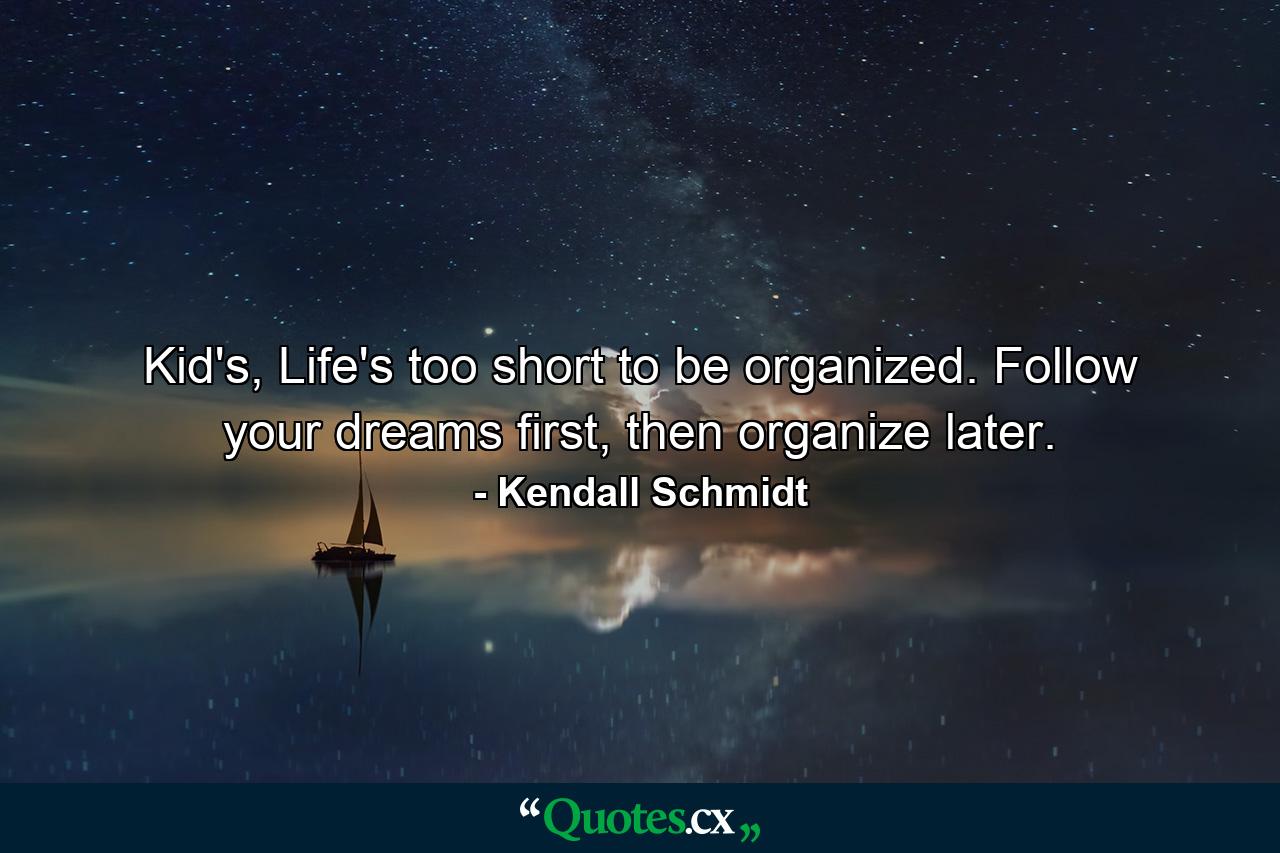 Kid's, Life's too short to be organized. Follow your dreams first, then organize later.

- Kendall Schmidt

“Quotes.cx„